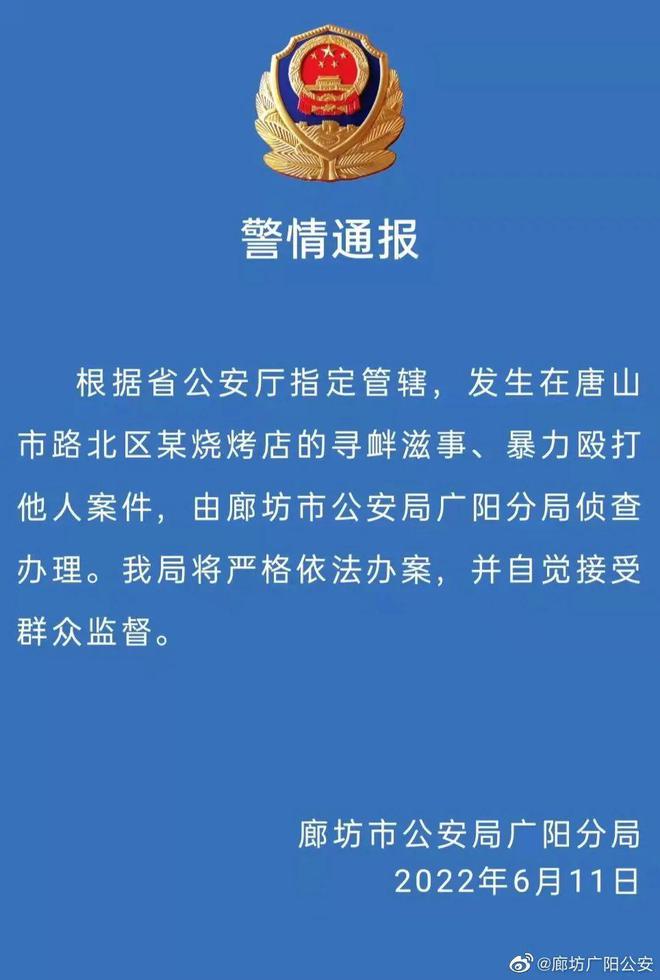 警情通报

根据省公安厅指定管辖，发生在唐山市路北区某烧烤店的寻衅滋事、暴力殴打他人案件，由廊坊市公安局广阳分局侦查办理。我局将严格依法办案，并自觉接受群众监督。

廊坊市公安局广阳分局
2022年6月11日

@廊坊广阳公安